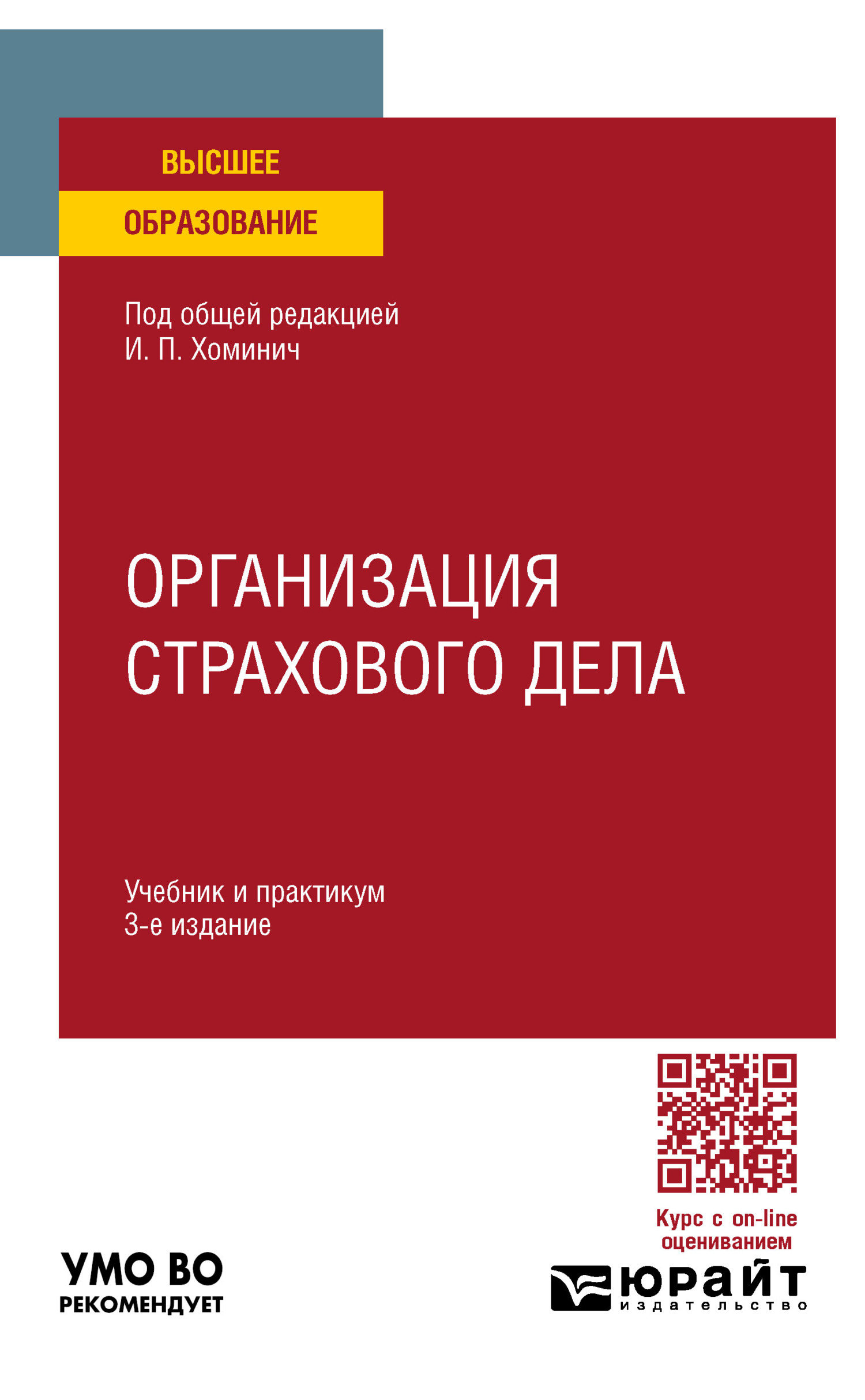 ВЫСШЕЕ
ОБРАЗОВАНИЕ

Под общей редакцией
И. П. Хоминич

ОРГАНИЗАЦИЯ
СТРАХОВОГО ДЕЛА

Учебник и практикум
3-е издание

Курс с on-line
оцениванием

УМО ВО
РЕКОМЕНДУЕТ

юрайт
издательство